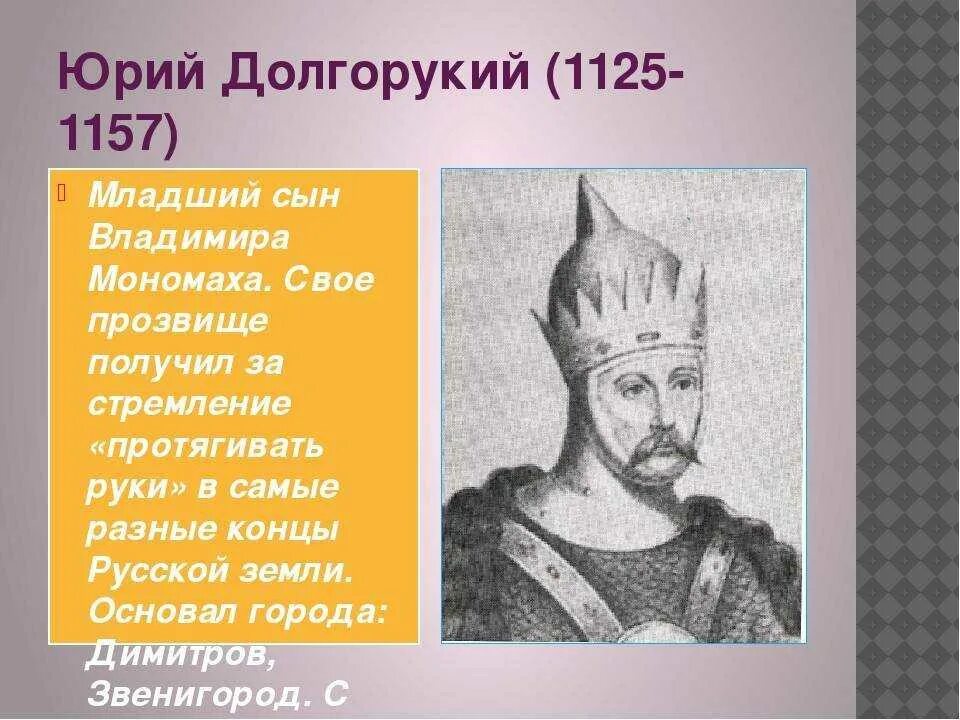 Юрий Долгорукий (1125-1157)

Младший сын Владимира Мономаха. Свое прозвище получил за стремление «протягивать руки» в самые разные концы Русской земли. Основал города: Димитров, Звенигород. С